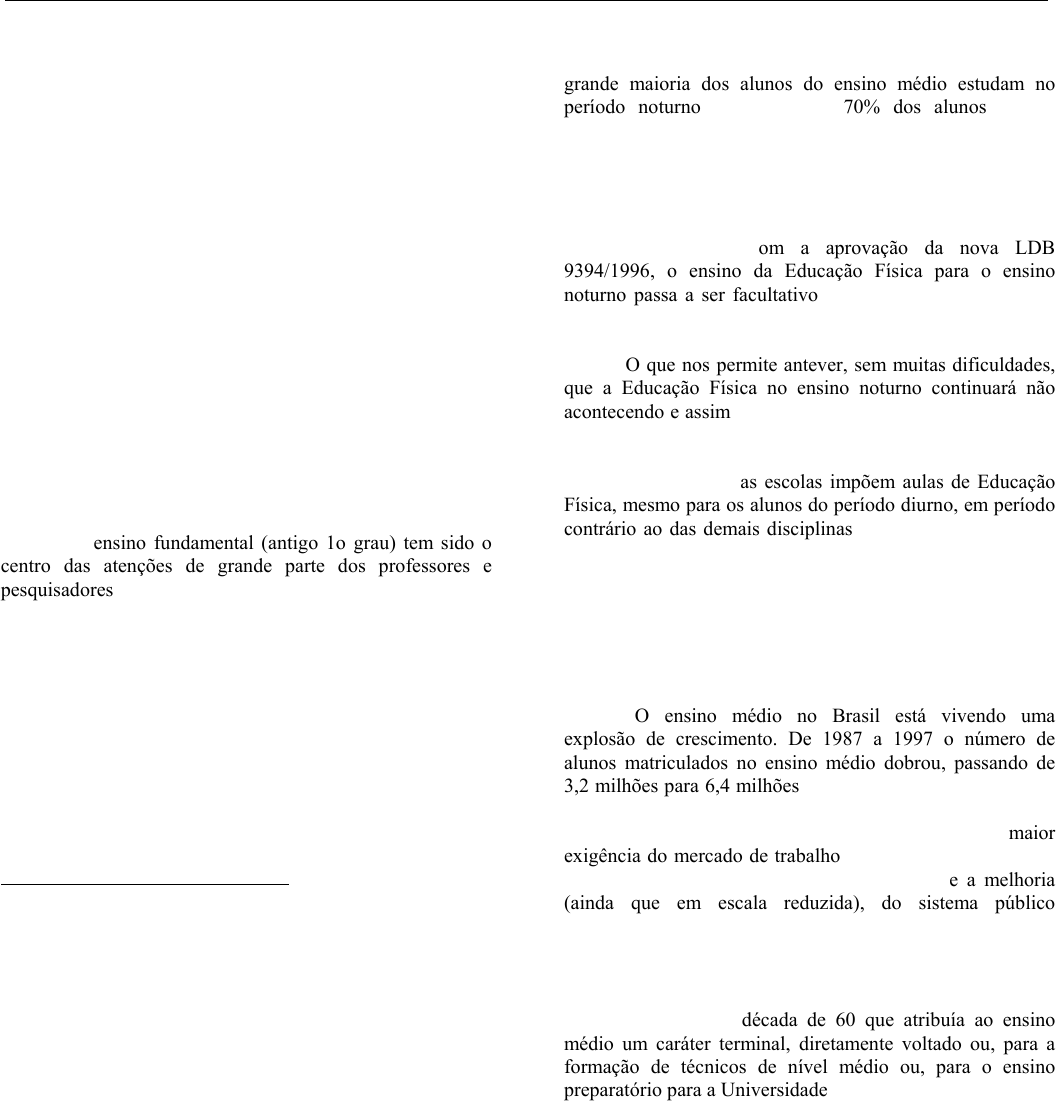 ensino fundamental (antigo 1o grau) tem sido o centro das atenções de grande parte dos professores e pesquisadores

grande maioria dos alunos do ensino médio estudam no período noturno 70% dos alunos

om a aprovação da nova LDB 9394/1996, o ensino da Educação Física para o ensino noturno passa a ser facultativo

O que nos permite antever, sem muitas dificuldades, que a Educação Física no ensino noturno continuará não acontecendo e assim

as escolas impõem aulas de Educação Física, mesmo para os alunos do período diurno, em período contrário ao das demais disciplinas

O ensino médio no Brasil está vivendo uma explosão de crescimento. De 1987 a 1997 o número de alunos matriculados no ensino médio dobrou, passando de 3,2 milhões para 6,4 milhões

maior exigência do mercado de trabalho

e a melhoria (ainda que em escala reduzida), do sistema público

década de 60 que atribuía ao ensino médio um caráter terminal, diretamente voltado ou, para a formação de técnicos de nível médio ou, para o ensino preparatório para a Universidade